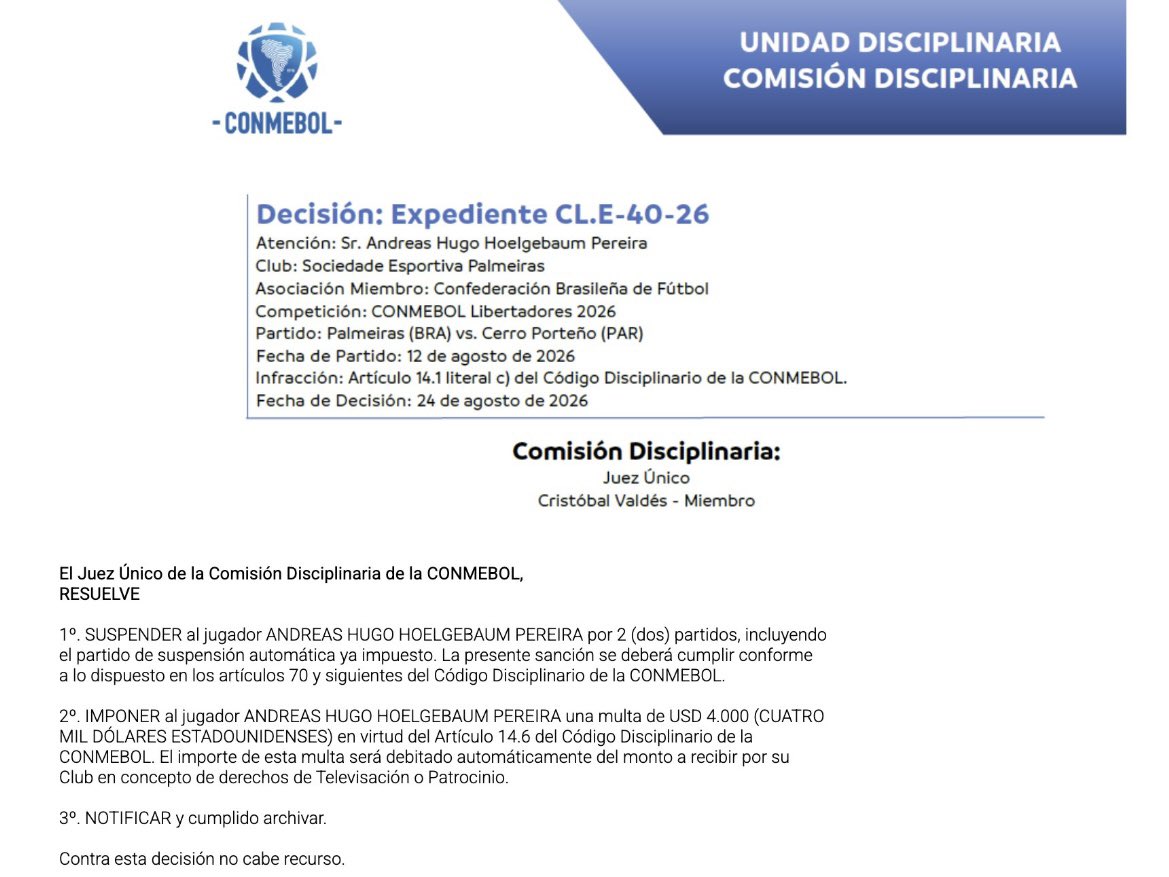 -CONMEBOL-

UNIDAD DISCIPLINARIA
COMISIÓN DISCIPLINARIA

Decisión: Expediente CL.E-40-26
Atención: Sr. Andreas Hugo Hoelgebaum Pereira
Club: Sociedade Esportiva Palmeiras
Asociación Miembro: Confederación Brasileña de Fútbol
Competición: CONMEBOL Libertadores 2026
Partido: Palmeiras (BRA) vs. Cerro Porteño (PAR)
Fecha de Partido: 12 de agosto de 2026
Infracción: Artículo 14.1 literal c) del Código Disciplinario de la CONMEBOL.
Fecha de Decisión: 24 de agosto de 2026

Comisión Disciplinaria:
Juez Único
Cristóbal Valdés - Miembro

El Juez Único de la Comisión Disciplinaria de la CONMEBOL,
RESUELVE

1º. SUSPENDER al jugador ANDREAS HUGO HOELGEBAUM PEREIRA por 2 (dos) partidos, incluyendo el partido de suspensión automática ya impuesto. La presente sanción se deberá cumplir conforme a lo dispuesto en los artículos 70 y siguientes del Código Disciplinario de la CONMEBOL.

2º. IMPONER al jugador ANDREAS HUGO HOELGEBAUM PEREIRA una multa de USD 4.000 (CUATRO MIL DÓLARES ESTADOUNIDENSES) en virtud del Artículo 14.6 del Código Disciplinario de la CONMEBOL. El importe de esta multa será debitado automáticamente del monto a recibir por su Club en concepto de derechos de Televisación o Patrocinio.

3º. NOTIFICAR y cumplido archivar.

Contra esta decisión no cabe recurso.